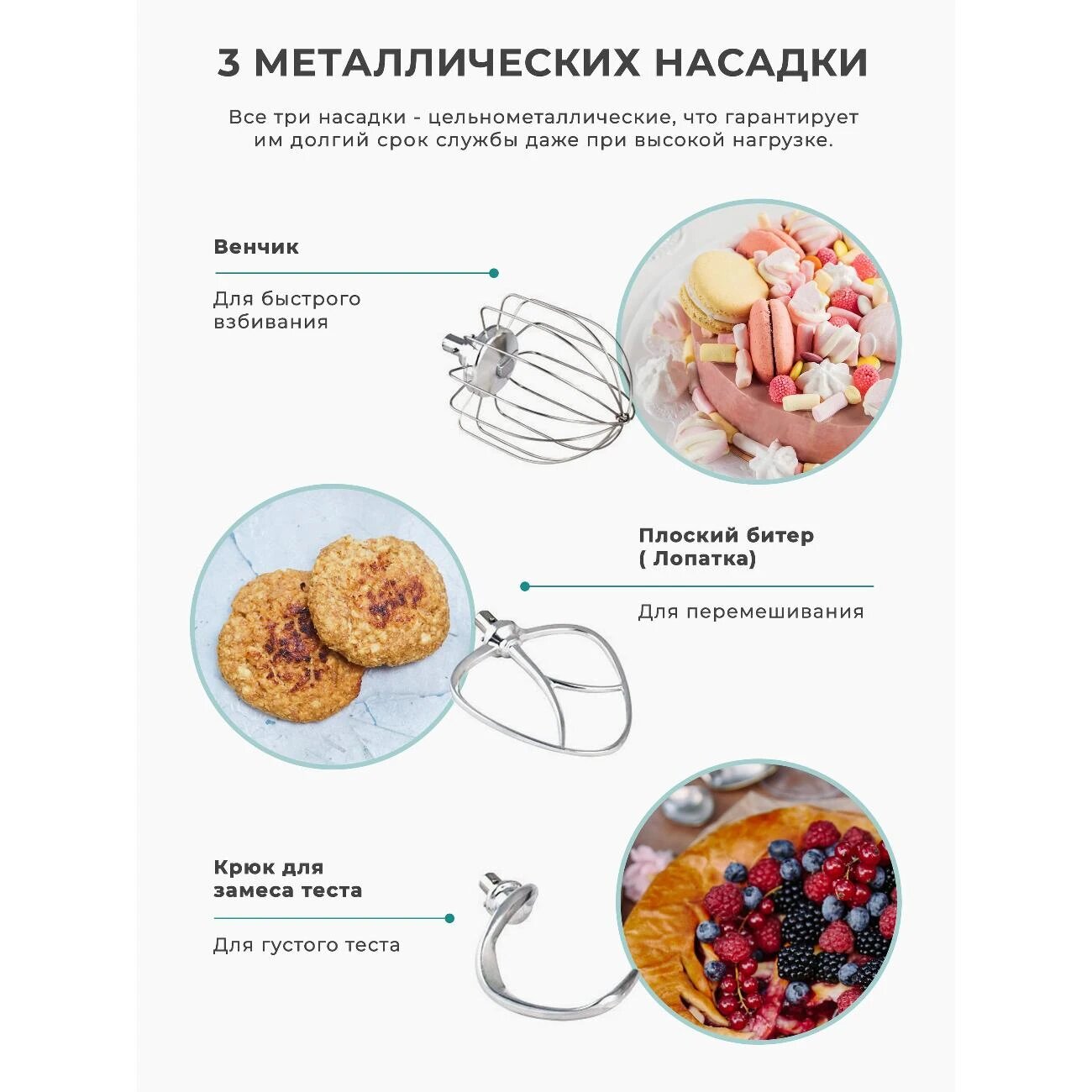 3 МЕТАЛЛИЧЕСКИХ НАСАДКИ

Все три насадки - цельнометаллические, что гарантирует им долгий срок службы даже при высокой нагрузке.

Венчик

Для быстрого взбивания

Плоский битер ( Лопатка)

Для перемешивания

Крюк для замеса теста

Для густого теста